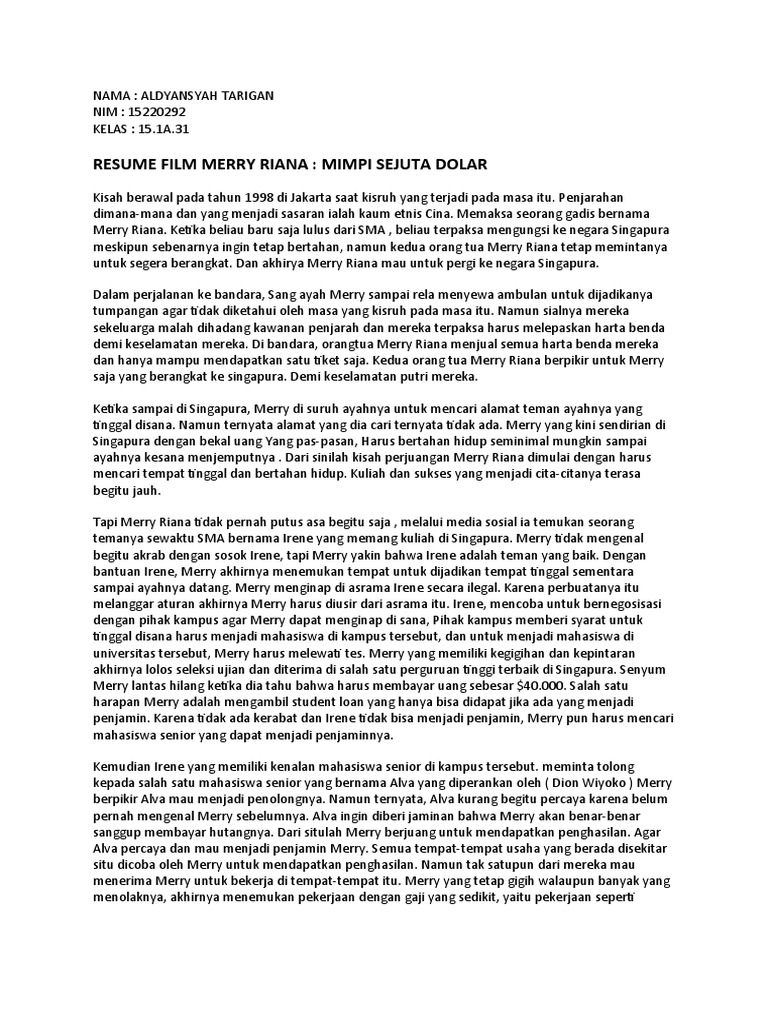 NAMA : ALDYANSYAH TARIGAN
NIM : 15220292
KELAS : 15.1A.31

RESUME FILM MERRY RIANA : MIMPI SEJUTA DOLAR

Kisah berawal pada tahun 1998 di Jakarta saat kisruh yang terjadi pada masa itu. Penjarahan dimana-mana dan yang menjadi sasaran ialah kaum etnis Cina. Memaksa seorang gadis bernama Merry Riana. Ketika beliau baru saja lulus dari SMA , beliau terpaksa mengungsi ke negara Singapura meskipun sebenarnya ingin tetap bertahan, namun kedua orang tua Merry Riana tetap memintanya untuk segera berangkat. Dan akhirya Merry Riana mau untuk pergi ke negara Singapura.

Dalam perjalanan ke bandara, Sang ayah Merry sampai rela menyewa ambulan untuk dijadikanya tumpangan agar tidak diketahui oleh masa yang kisruh pada masa itu. Namun sialnya mereka sekeluarga malah dihadang kawanan penjarah dan mereka terpaksa harus melepaskan harta benda demi keselamatan mereka. Di bandara, orangtua Merry Riana menjual semua harta benda mereka dan hanya mampu mendapatkan satu tiket saja. Kedua orang tua Merry Riana berpikir untuk Merry saja yang berangkat ke singapura. Demi keselamatan putri mereka.

Ketika sampai di Singapura, Merry di suruh ayahnya untuk mencari alamat teman ayahnya yang tinggal disana. Namun ternyata alamat yang dia cari ternyata tidak ada. Merry yang kini sendirian di Singapura dengan bekal uang Yang pas-pasan, Harus bertahan hidup seminimal mungkin sampai ayahnya kesana menjemputnya . Dari sinilah kisah perjuangan Merry Riana dimulai dengan harus mencari tempat tinggal dan bertahan hidup. Kuliah dan sukses yang menjadi cita-citanya terasa begitu jauh.

Tapi Merry Riana tidak pernah putus asa begitu saja , melalui media sosial ia temukan seorang temanya sewaktu SMA bernama Irene yang memang kuliah di Singapura. Merry tidak mengenal begitu akrab dengan sosok Irene, tapi Merry yakin bahwa Irene adalah teman yang baik. Dengan bantuan Irene, Merry akhirnya menemukan tempat untuk dijadikan tempat tinggal sementara sampai ayahnya datang. Merry menginap di asrama Irene secara ilegal. Karena perbuatanya itu melanggar aturan akhirnya Merry harus diusir dari asrama itu. Irene, mencoba untuk bernegosisasi dengan pihak kampus agar Merry dapat menginap di sana, Pihak kampus memberi syarat untuk tinggal disana harus menjadi mahasiswa di kampus tersebut, dan untuk menjadi mahasiswa di universitas tersebut, Merry harus melewati tes. Merry yang memiliki kegigihan dan kepintaran akhirnya lolos seleksi ujian dan diterima di salah satu perguruan tinggi terbaik di Singapura. Senyum Merry lantas hilang ketika dia tahu bahwa harus membayar uang sebesar $40.000. Salah satu harapan Merry adalah mengambil student loan yang hanya bisa didapat jika ada yang menjadi penjamin. Karena tidak ada kerabat dan Irene tidak bisa menjadi penjamin, Merry pun harus mencari mahasiswa senior yang dapat menjadi penjaminnya.

Kemudian Irene yang memiliki kenalan mahasiswa senior di kampus tersebut. meminta tolong kepada salah satu mahasiswa senior yang bernama Alva yang diperankan oleh ( Dion Wiyoko ) Merry berpikir Alva mau menjadi penolongnya. Namun ternyata, Alva kurang begitu percaya karena belum pernah mengenal Merry sebelumnya. Alva ingin diberi jaminan bahwa Merry akan benar-benar sanggup membayar hutangnya. Dari situlah Merry berjuang untuk mendapatkan penghasilan. Agar Alva percaya dan mau menjadi penjamin Merry. Semua tempat-tempat usaha yang berada disekitar situ dicoba oleh Merry untuk mendapatkan penghasilan. Namun tak satupun dari mereka mau menerima Merry untuk bekerja di tempat-tempat itu. Merry yang tetap gigih walaupun banyak yang menolaknya, akhirnya menemukan pekerjaan dengan gaji yang sedikit, yaitu pekerjaan seperti